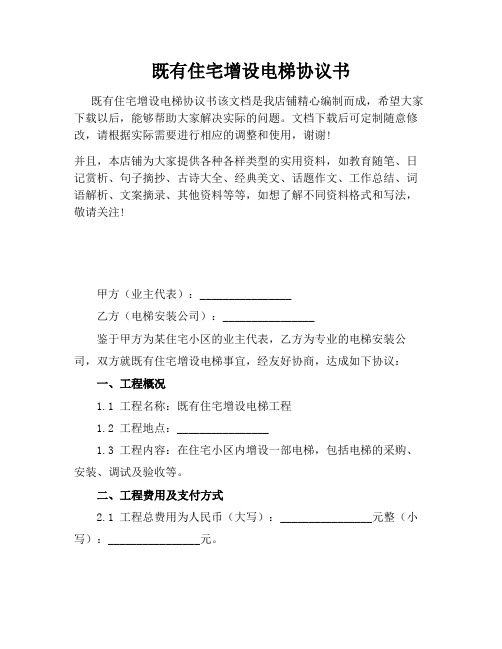 既有住宅增设电梯协议书

既有住宅增设电梯协议书该文档是我店铺精心编制而成，希望大家下载以后，能够帮助大家解决实际的问题。文档下载后可定制随意修改，请根据实际需要进行相应的调整和使用，谢谢！

并且，本店铺为大家提供各种各样类型的实用资料，如教育随笔、日记赏析、句子摘抄、古诗大全、经典美文、话题作文、工作总结、词语解析、文案摘录、其他资料等等，如想了解不同资料格式和写法，敬请关注！

甲方（业主代表）：________________

乙方（电梯安装公司）：________________

鉴于甲方为某住宅小区的业主代表，乙方为专业的电梯安装公司，双方就既有住宅增设电梯事宜，经友好协商，达成如下协议：

一、工程概况

1.1 工程名称：既有住宅增设电梯工程

1.2 工程地点：________________

1.3 工程内容：在住宅小区内增设一部电梯，包括电梯的采购、安装、调试及验收等。

二、工程费用及支付方式

2.1 工程总费用为人民币（大写）：________________元整（小写）：________________元。